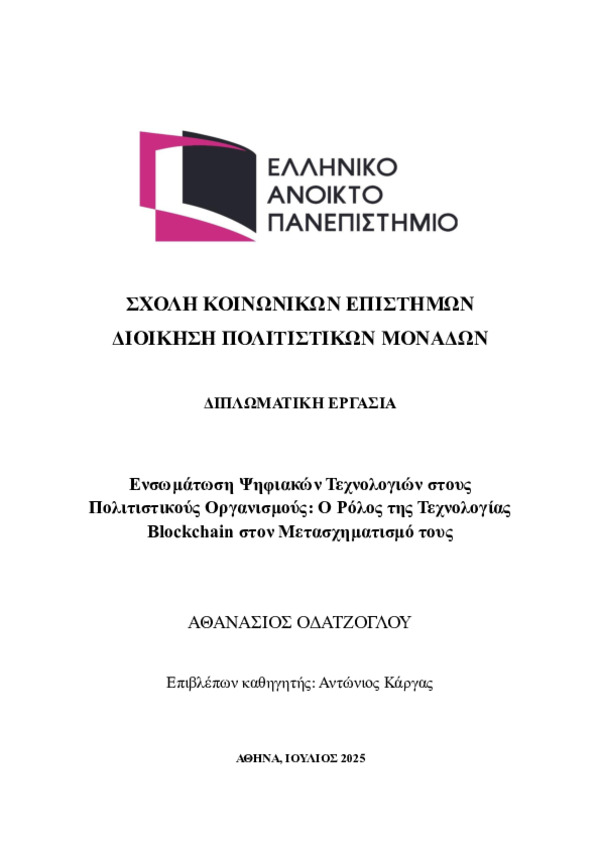 ΕΛΛΗΝΙΚΟ
ΑΝΟΙΚΤΟ
ΠΑΝΕΠΙΣΤΗΜΙΟ

ΣΧΟΛΗ ΚΟΙΝΩΝΙΚΩΝ ΕΠΙΣΤΗΜΩΝ
ΔΙΟΙΚΗΣΗ ΠΟΛΙΤΙΣΤΙΚΩΝ ΜΟΝΑΔΩΝ

ΔΙΠΛΩΜΑΤΙΚΗ ΕΡΓΑΣΙΑ

Ενσωμάτωση Ψηφιακών Τεχνολογιών στους Πολιτιστικούς Οργανισμούς: Ο Ρόλος της Τεχνολογίας Blockchain στον Μετασχηματισμό τους

ΑΘΑΝΑΣΙΟΣ ΟΔΑΤΖΟΓΛΟΥ

Επιβλέπων καθηγητής: Αντώνιος Κάργας

ΑΘΗΝΑ, ΙΟΥΛΙΟΣ 2025